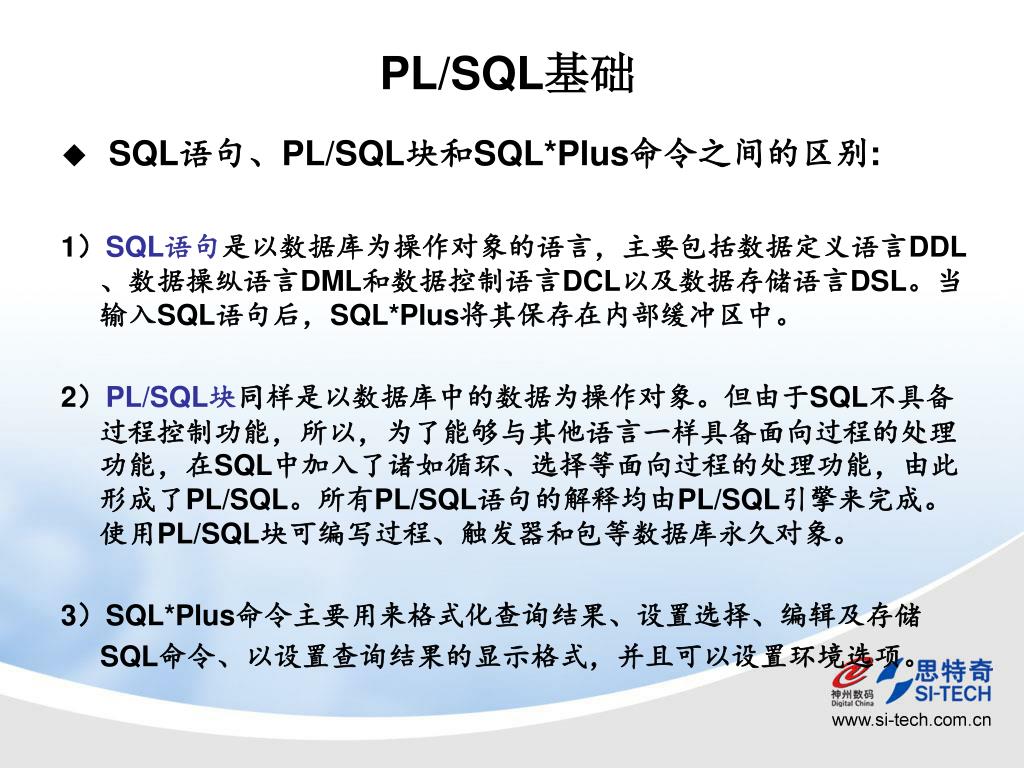 PL/SQL基础

◆ SQL语句、PL/SQL块和SQL*Plus命令之间的区别:

1）SQL语句是以数据库为操作对象的语言，主要包括数据定义语言DDL、数据操纵语言DML和数据控制语言DCL以及数据存储语言DSL。当输入SQL语句后，SQL*Plus将其保存在内部缓冲区中。

2）PL/SQL块同样是以数据库中的数据为操作对象。但由于SQL不具备过程控制功能，所以，为了能够与其他语言一样具备面向过程的处理功能，在SQL中加入了诸如循环、选择等面向过程的处理功能，由此形成了PL/SQL。所有PL/SQL语句的解释均由PL/SQL引擎来完成。使用PL/SQL块可编写过程、触发器和包等数据库永久对象。

3）SQL*Plus命令主要用来格式化查询结果、设置选择、编辑及存储SQL命令、以设置查询结果的显示格式，并且可以设置环境选项。

神州数码 Digital China
思特奇 SI-TECH
www.si-tech.com.cn